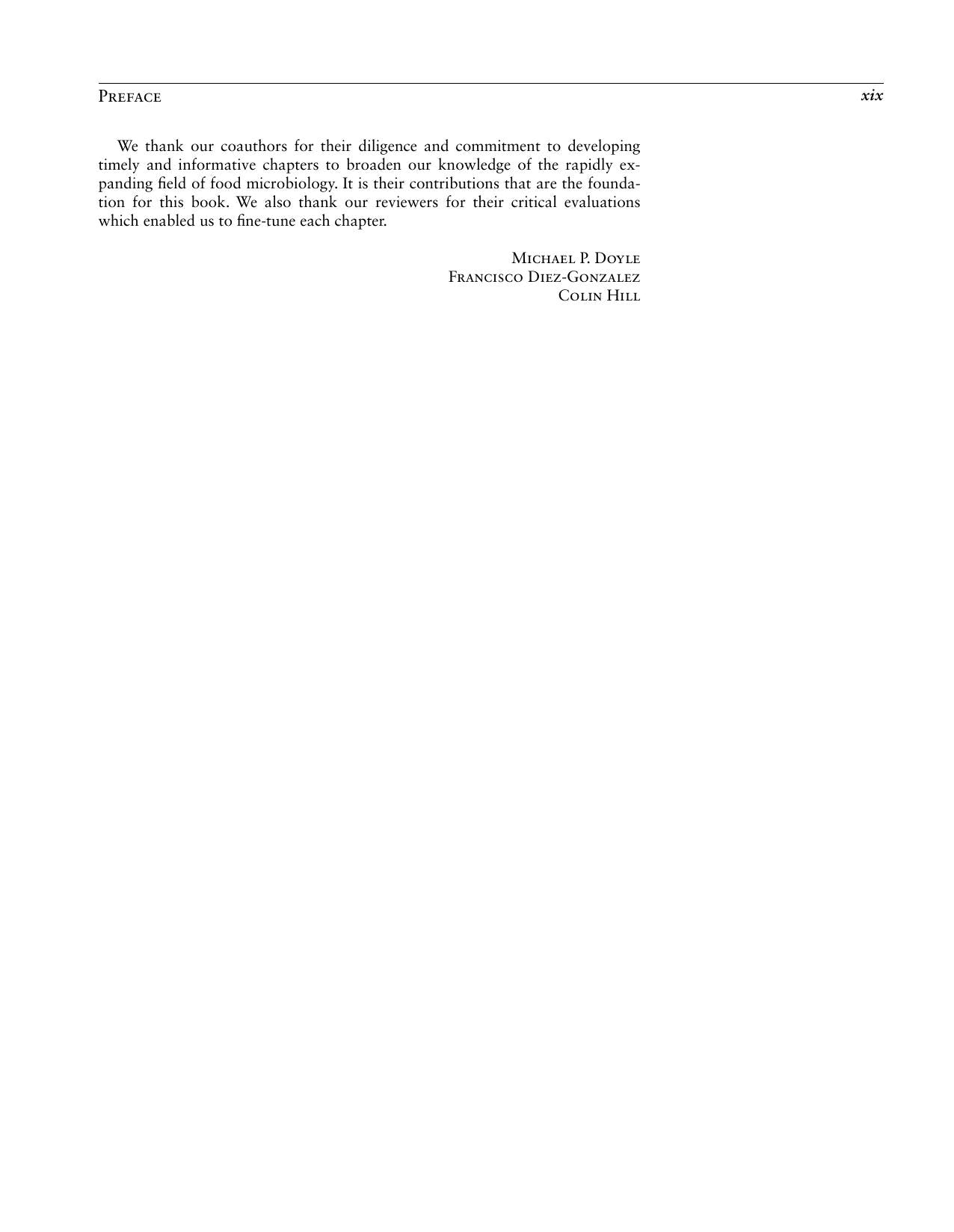 Preface xix

We thank our coauthors for their diligence and commitment to developing timely and informative chapters to broaden our knowledge of the rapidly expanding field of food microbiology. It is their contributions that are the foundation for this book. We also thank our reviewers for their critical evaluations which enabled us to fine-tune each chapter.

Michael P. Doyle
Francisco Diez-Gonzalez
Colin Hill